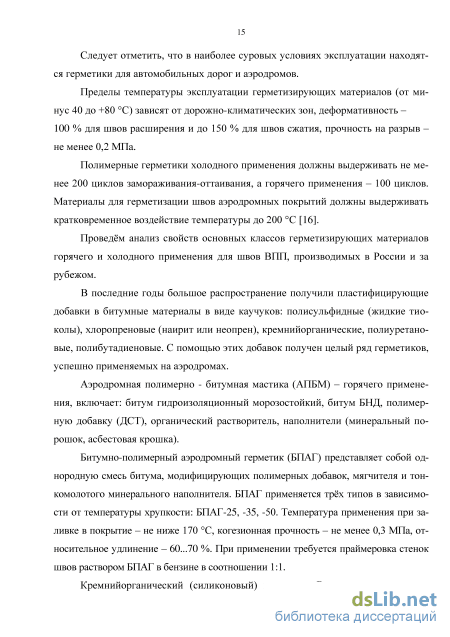 15

Следует отметить, что в наиболее суровых условиях эксплуатации находятся герметики для автомобильных дорог и аэродромов.

Пределы температуры эксплуатации герметизирующих материалов (от минус 40 до +80 °С) зависят от дорожно-климатических зон, деформативность – 100 % для швов расширения и до 150 % для швов сжатия, прочность на разрыв – не менее 0,2 МПа.

Полимерные герметики холодного применения должны выдерживать не менее 200 циклов замораживания-оттаивания, а горячего применения – 100 циклов. Материалы для герметизации швов аэродромных покрытий должны выдерживать кратковременное воздействие температуры до 200 °С [16].

Проведём анализ свойств основных классов герметизирующих материалов горячего и холодного применения для швов ВПП, производимых в России и за рубежом.

В последние годы большое распространение получили пластифицирующие добавки в битумные материалы в виде каучуков: полисульфидные (жидкие тиоколы), хлоропреновые (наирит или неопрен), кремнийорганические, полиуретановые, полибутадиеновые. С помощью этих добавок получен целый ряд герметиков, успешно применяемых на аэродромах.

Аэродромная полимерно - битумная мастика (АПБМ) – горячего применения, включает: битум гидроизоляционный морозостойкий, битум БНД, полимерную добавку (ДСТ), органический растворитель, наполнители (минеральный порошок, асбестовая крошка).

Битумно-полимерный аэродромный герметик (БПАГ) представляет собой однородную смесь битума, модифицирующих полимерных добавок, мягчителя и тонкомолотого минерального наполнителя. БПАГ применяется трёх типов в зависимости от температуры хрупкости: БПАГ-25, -35, -50. Температура применения при заливке в покрытие – не ниже 170 °С, когезионная прочность – не менее 0,3 МПа, относительное удлинение – 60...70 %. При применении требуется праймеровка стенок швов раствором БПАГ в бензине в соотношении 1:1.

Кремнийорганический (силиконовый)

dsLib.net
библиотека диссертаций